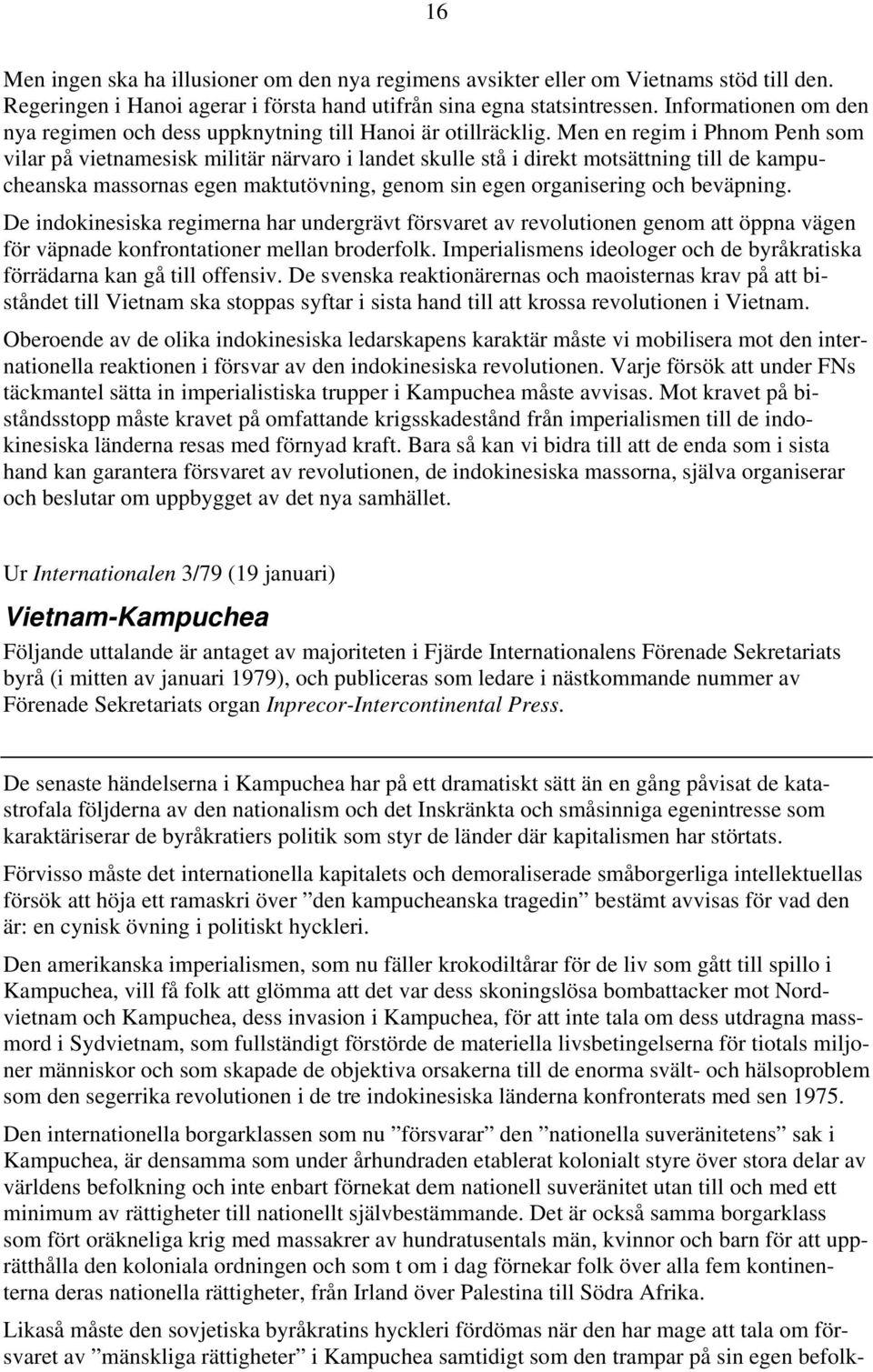 16

Men ingen ska ha illusioner om den nya regimens avsikter eller om Vietnams stöd till den. Regeringen i Hanoi agerar i första hand utifrån sina egna statsintressen. Informationen om den nya regimen och dess uppknytning till Hanoi är otillräcklig. Men en regim i Phnom Penh som vilar på vietnamesisk militär närvaro i landet skulle stå i direkt motsättning till de kampucheanska massornas egen maktutövning, genom sin egen organisering och beväpning.

De indokinesiska regimerna har undergrävt försvaret av revolutionen genom att öppna vägen för väpnade konfrontationer mellan broderfolk. Imperialismens ideologer och de byråkratiska förrädarna kan gå till offensiv. De svenska reaktionärernas och maoisternas krav på att biståndet till Vietnam ska stoppas syftar i sista hand till att krossa revolutionen i Vietnam.

Oberoende av de olika indokinesiska ledarskapens karaktär måste vi mobilisera mot den internationella reaktionen i försvar av den indokinesiska revolutionen. Varje försök att under FNs täckmantel sätta in imperialistiska trupper i Kampuchea måste avvisas. Mot kravet på biståndsstopp måste kravet på omfattande krigsskadestånd från imperialismen till de indokinesiska länderna resas med förnyad kraft. Bara så kan vi bidra till att de enda som i sista hand kan garantera försvaret av revolutionen, de indokinesiska massorna, själva organiserar och beslutar om uppbygget av det nya samhället.

Ur Internationalen 3/79 (19 januari)

Vietnam-Kampuchea

Följande uttalande är antaget av majoriteten i Fjärde Internationalens Förenade Sekretariats byrå (i mitten av januari 1979), och publiceras som ledare i nästkommande nummer av Förenade Sekretariats organ Inprecor-Intercontinental Press.

De senaste händelserna i Kampuchea har på ett dramatiskt sätt än en gång påvisat de katastrofala följderna av den nationalism och det Inskränkta och småsinniga egenintresse som karaktäriserar de byråkratiers politik som styr de länder där kapitalismen har störtats.

Förvisso måste det internationella kapitalets och demoraliserade småborgerliga intellektuellas försök att höja ett ramaskri över ”den kampucheanska tragedin” bestämt avvisas för vad den är: en cynisk övning i politiskt hyckleri.

Den amerikanska imperialismen, som nu fäller krokodiltårar för de liv som gått till spillo i Kampuchea, vill få folk att glömma att det var dess skoningslösa bombattacker mot Nordvietnam och Kampuchea, dess invasion i Kampuchea, för att inte tala om dess utdragna massmord i Sydvietnam, som fullständigt förstörde de materiella livsbetingelserna för tiotals miljoner människor och som skapade de objektiva orsakerna till de enorma svält- och hälsoproblem som den segerrika revolutionen i de tre indokinesiska länderna konfronterats med sen 1975.

Den internationella borgarklassen som nu ”försvarar” den ”nationella suveränitetens” sak i Kampuchea, är densamma som under århundraden etablerat kolonialt styre över stora delar av världens befolkning och inte enbart förnekat dem nationell suveränitet utan till och med ett minimum av rättigheter till nationellt självbestämmande. Det är också samma borgarklass som fört oräkneliga krig med massakrer av hundratusentals män, kvinnor och barn för att upprätthålla den koloniala ordningen och som t om i dag förnekar folk över alla fem kontinenterna deras nationella rättigheter, från Irland över Palestina till Södra Afrika.

Likaså måste den sovjetiska byråkratins hyckleri fördömas när den har mage att tala om försvaret av ”mänskliga rättigheter” i Kampuchea samtidigt som den trampar på sin egen befolk-